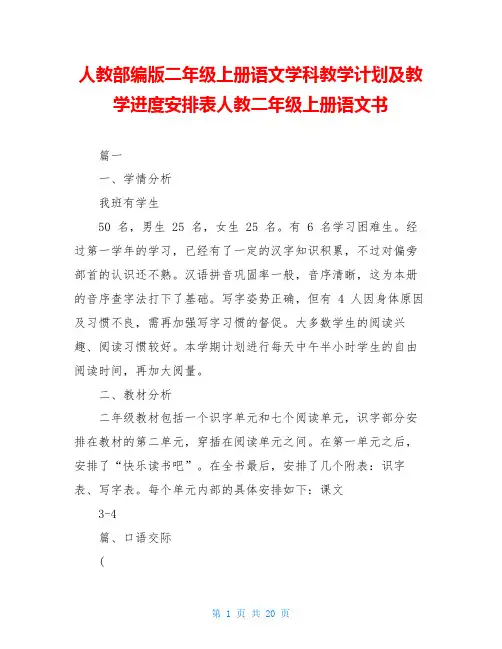 人教部编版二年级上册语文学科教学计划及教学进度安排表人教二年级上册语文书

篇一

一、学情分析

我班有学生

50 名，男生 25 名，女生 25 名。有 6 名学习困难生。经过第一学年的学习，已经有了一定的汉字知识积累，不过对偏旁部首的认识还不熟。汉语拼音巩固率一般，音序清晰，这为本册的音序查字法打下了基础。写字姿势正确，但有 4 人因身体原因及习惯不良，需再加强写字习惯的督促。大多数学生的阅读兴趣、阅读习惯较好。本学期计划进行每天中午半小时学生的自由阅读时间，再加大阅量。

二、教材分析

二年级教材包括一个识字单元和七个阅读单元，识字部分安排在教材的第二单元，穿插在阅读单元之间。在第一单元之后，安排了“快乐读书吧”。在全书最后，安排了几个附表：识字表、写字表。每个单元内部的具体安排如下：课文

3-4

篇、口语交际

(

第 1 页 共 20 页